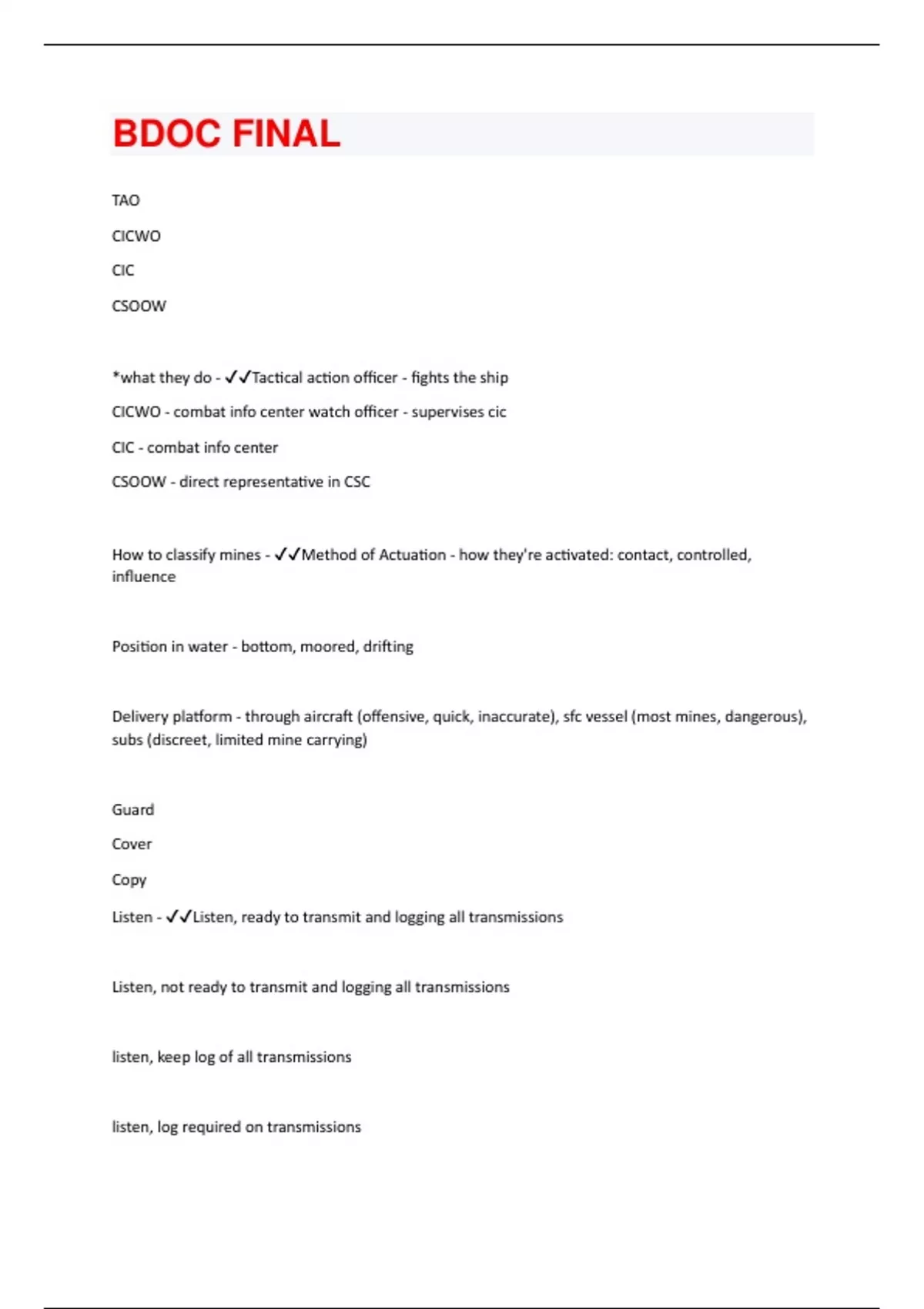 BDOC FINAL

TAO

CICWO

CIC

CSOOW

*what they do - ✓✓Tactical action officer - fights the ship

CICWO - combat info center watch officer - supervises cic

CIC - combat info center

CSOOW - direct representative in CSC

How to classify mines - ✓✓Method of Actuation - how they're activated: contact, controlled, influence

Position in water - bottom, moored, drifting

Delivery platform - through aircraft (offensive, quick, inaccurate), sfc vessel (most mines, dangerous), subs (discreet, limited mine carrying)

Guard

Cover

Copy

Listen - ✓✓Listen, ready to transmit and logging all transmissions

Listen, not ready to transmit and logging all transmissions

listen, keep log of all transmissions

listen, log required on transmissions